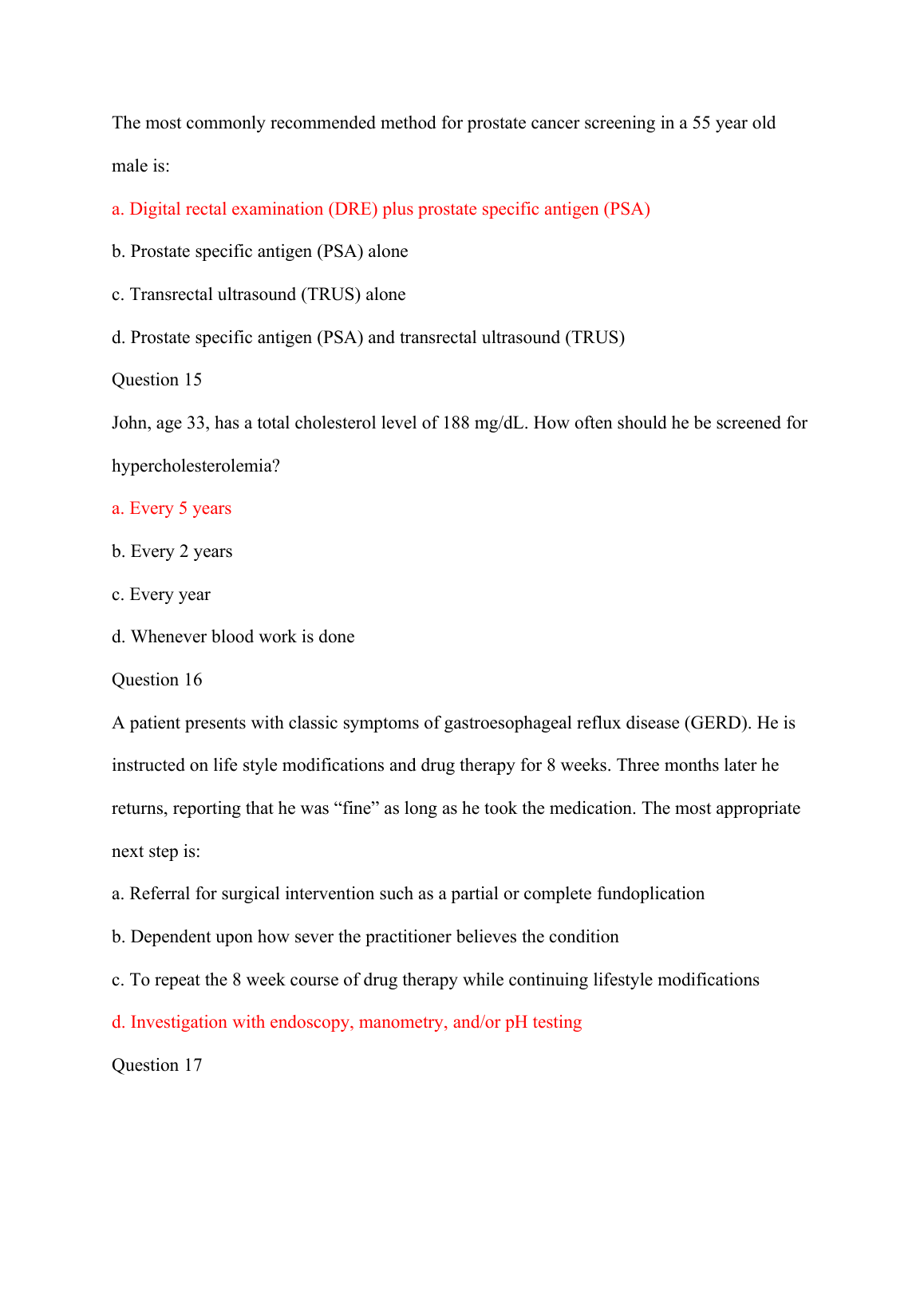 The most commonly recommended method for prostate cancer screening in a 55 year old male is:

a. Digital rectal examination (DRE) plus prostate specific antigen (PSA)

b. Prostate specific antigen (PSA) alone

c. Transrectal ultrasound (TRUS) alone

d. Prostate specific antigen (PSA) and transrectal ultrasound (TRUS)

Question 15

John, age 33, has a total cholesterol level of 188 mg/dL. How often should he be screened for hypercholesterolemia?

a. Every 5 years

b. Every 2 years

c. Every year

d. Whenever blood work is done

Question 16

A patient presents with classic symptoms of gastroesophageal reflux disease (GERD). He is instructed on life style modifications and drug therapy for 8 weeks. Three months later he returns, reporting that he was “fine” as long as he took the medication. The most appropriate next step is:

a. Referral for surgical intervention such as a partial or complete fundoplication

b. Dependent upon how sever the practitioner believes the condition

c. To repeat the 8 week course of drug therapy while continuing lifestyle modifications

d. Investigation with endoscopy, manometry, and/or pH testing

Question 17